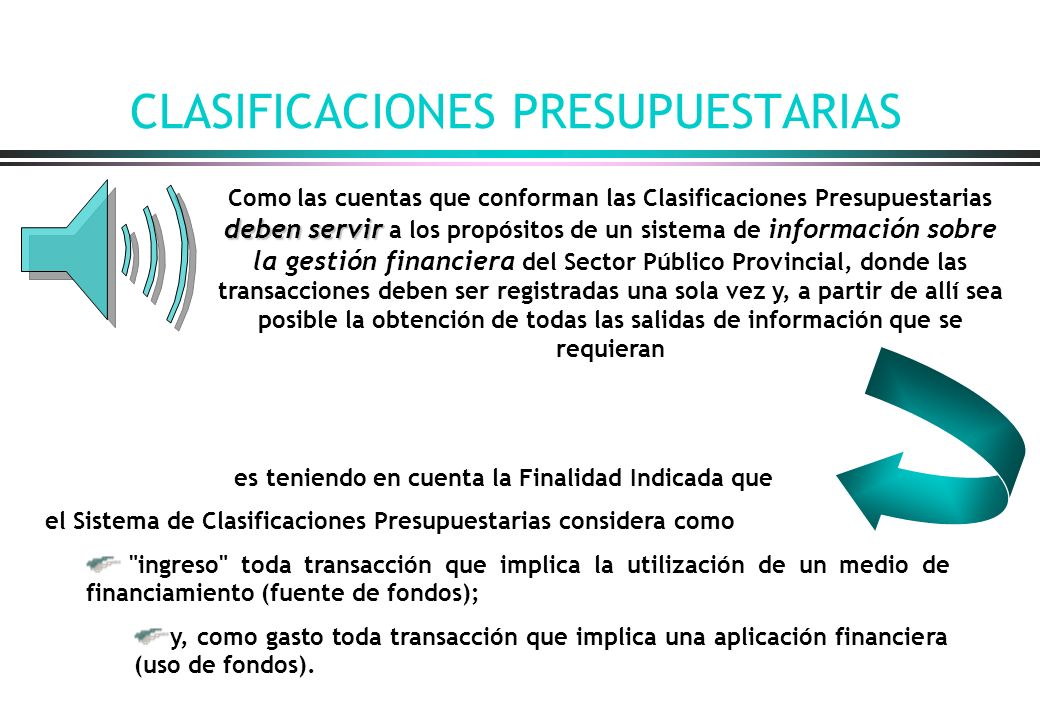 CLASIFICACIONES PRESUPUESTARIAS

Como las cuentas que conforman las Clasificaciones Presupuestarias deben servir a los propósitos de un sistema de información sobre la gestión financiera del Sector Público Provincial, donde las transacciones deben ser registradas una sola vez y, a partir de allí sea posible la obtención de todas las salidas de información que se requieran

es teniendo en cuenta la Finalidad Indicada que

el Sistema de Clasificaciones Presupuestarias considera como

"ingreso" toda transacción que implica la utilización de un medio de financiamiento (fuente de fondos);

y, como gasto toda transacción que implica una aplicación financiera (uso de fondos).